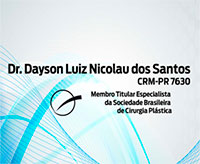 Dr. Dayson Luiz Nicolau dos Santos
CRM-PR 7630

Membro Titular Especialista da Sociedade Brasileira de Cirurgia Plástica